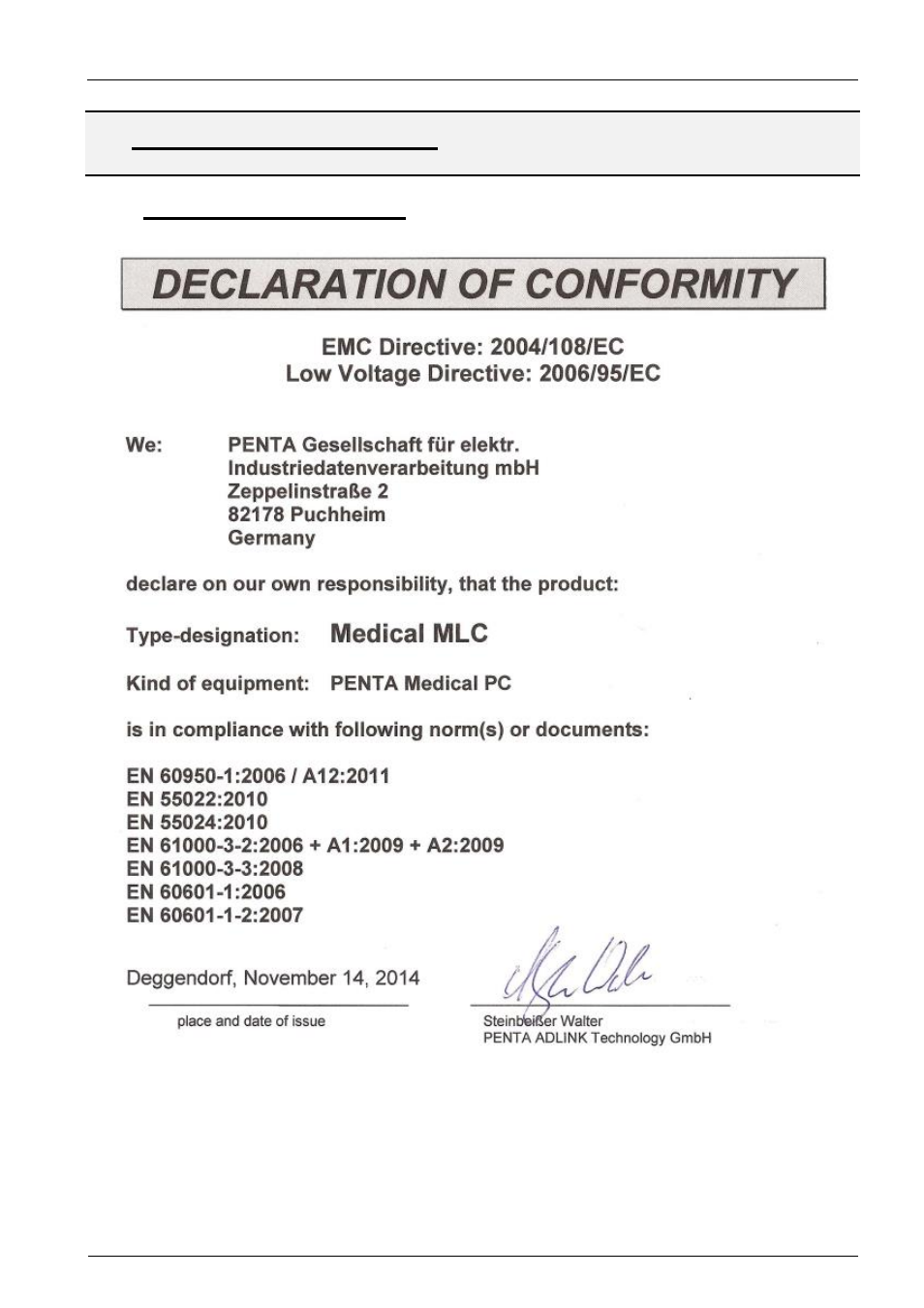 DECLARATION OF CONFORMITY

EMC Directive: 2004/108/EC
Low Voltage Directive: 2006/95/EC

We: PENTA Gesellschaft für elektr.
Industriedatenverarbeitung mbH
Zeppelinstraße 2
82178 Puchheim
Germany

declare on our own responsibility, that the product:

Type-designation: Medical MLC

Kind of equipment: PENTA Medical PC

is in compliance with following norm(s) or documents:

EN 60950-1:2006 / A12:2011
EN 55022:2010
EN 55024:2010
EN 61000-3-2:2006 + A1:2009 + A2:2009
EN 61000-3-3:2008
EN 60601-1:2006
EN 60601-1-2:2007

Deggendorf, November 14, 2014

place and date of issue

Steinbeißer Walter
PENTA ADLINK Technology GmbH